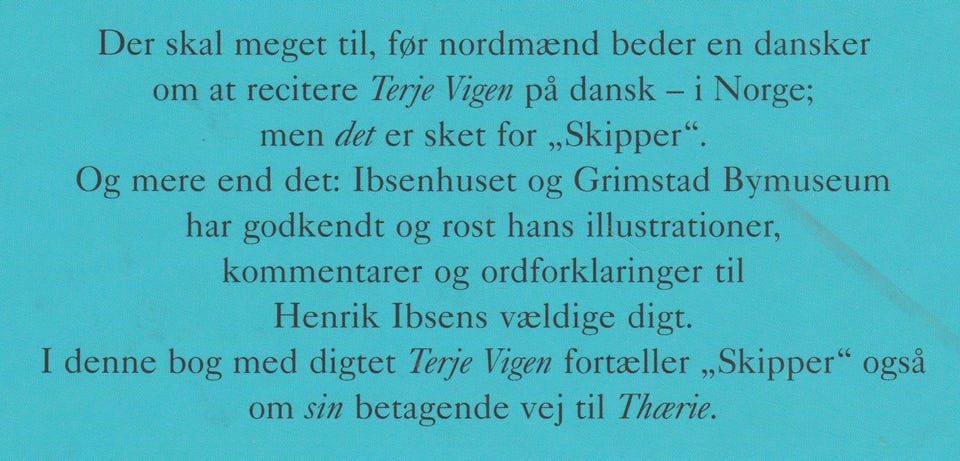 Der skal meget til, før nordmænd beder en dansker om at recitere Terje Vigen på dansk – i Norge; men det er sket for „Skipper“. Og mere end det: Ibsenhuset og Grimstad Bymuseum har godkendt og rost hans illustrationer, kommentarer og ordforklaringer til Henrik Ibsens vældige digt. I denne bog med digtet Terje Vigen fortæller „Skipper“ også om sin betagende vej til Thærie.